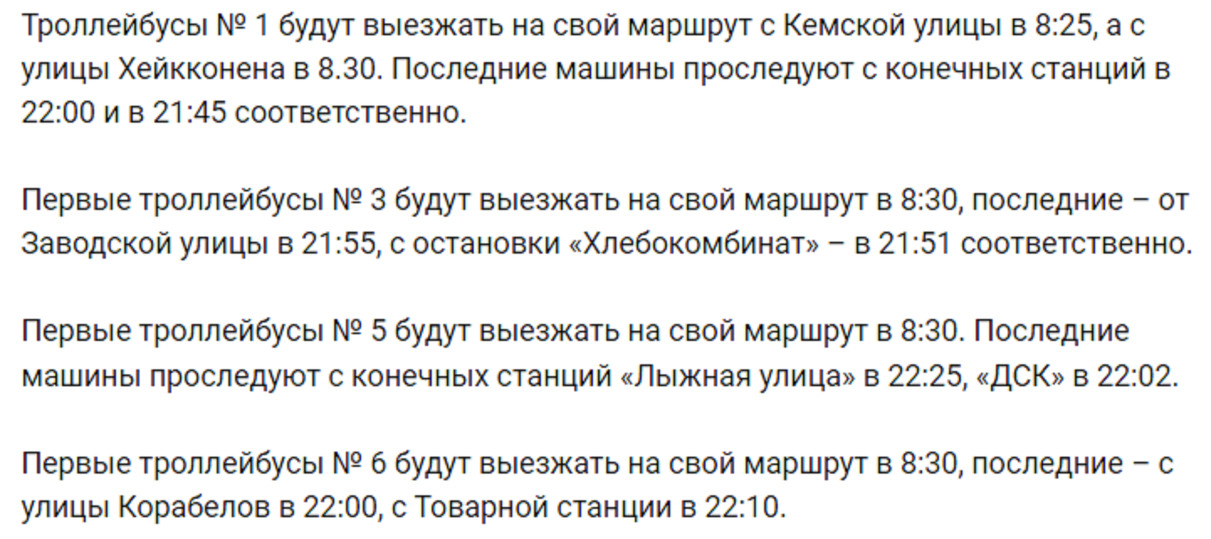 Троллейбусы № 1 будут выезжать на свой маршрут с Кемской улицы в 8:25, а с улицы Хейкконена в 8.30. Последние машины проследуют с конечных станций в 22:00 и в 21:45 соответственно.

Первые троллейбусы № 3 будут выезжать на свой маршрут в 8:30, последние – от Заводской улицы в 21:55, с остановки «Хлебокомбинат» – в 21:51 соответственно.

Первые троллейбусы № 5 будут выезжать на свой маршрут в 8:30. Последние машины проследуют с конечных станций «Лыжная улица» в 22:25, «ДСК» в 22:02.

Первые троллейбусы № 6 будут выезжать на свой маршрут в 8:30, последние – с улицы Корабелов в 22:00, с Товарной станции в 22:10.